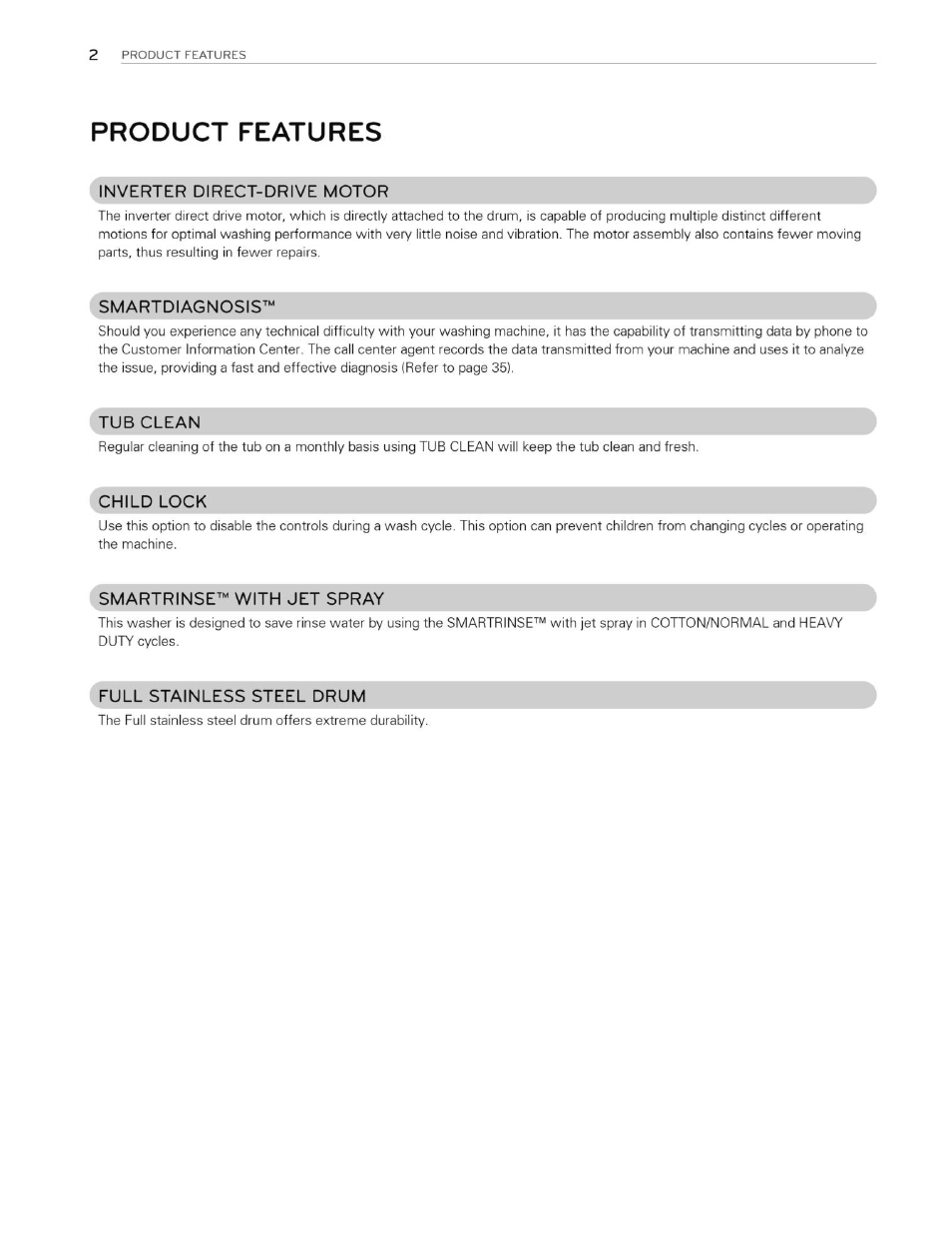 2 PRODUCT FEATURES

PRODUCT FEATURES

INVERTER DIRECT-DRIVE MOTOR

The inverter direct drive motor, which is directly attached to the drum, is capable of producing multiple distinct different motions for optimal washing performance with very little noise and vibration. The motor assembly also contains fewer moving parts, thus resulting in fewer repairs.

SMARTDIAGNOSIS™

Should you experience any technical difficulty with your washing machine, it has the capability of transmitting data by phone to the Customer Information Center. The call center agent records the data transmitted from your machine and uses it to analyze the issue, providing a fast and effective diagnosis (Refer to page 35).

TUB CLEAN

Regular cleaning of the tub on a monthly basis using TUB CLEAN will keep the tub clean and fresh.

CHILD LOCK

Use this option to disable the controls during a wash cycle. This option can prevent children from changing cycles or operating the machine.

SMARTRINSE™ WITH JET SPRAY

This washer is designed to save rinse water by using the SMARTRINSE™ with jet spray in COTTON/NORMAL and HEAVY DUTY cycles.

FULL STAINLESS STEEL DRUM

The Full stainless steel drum offers extreme durability.